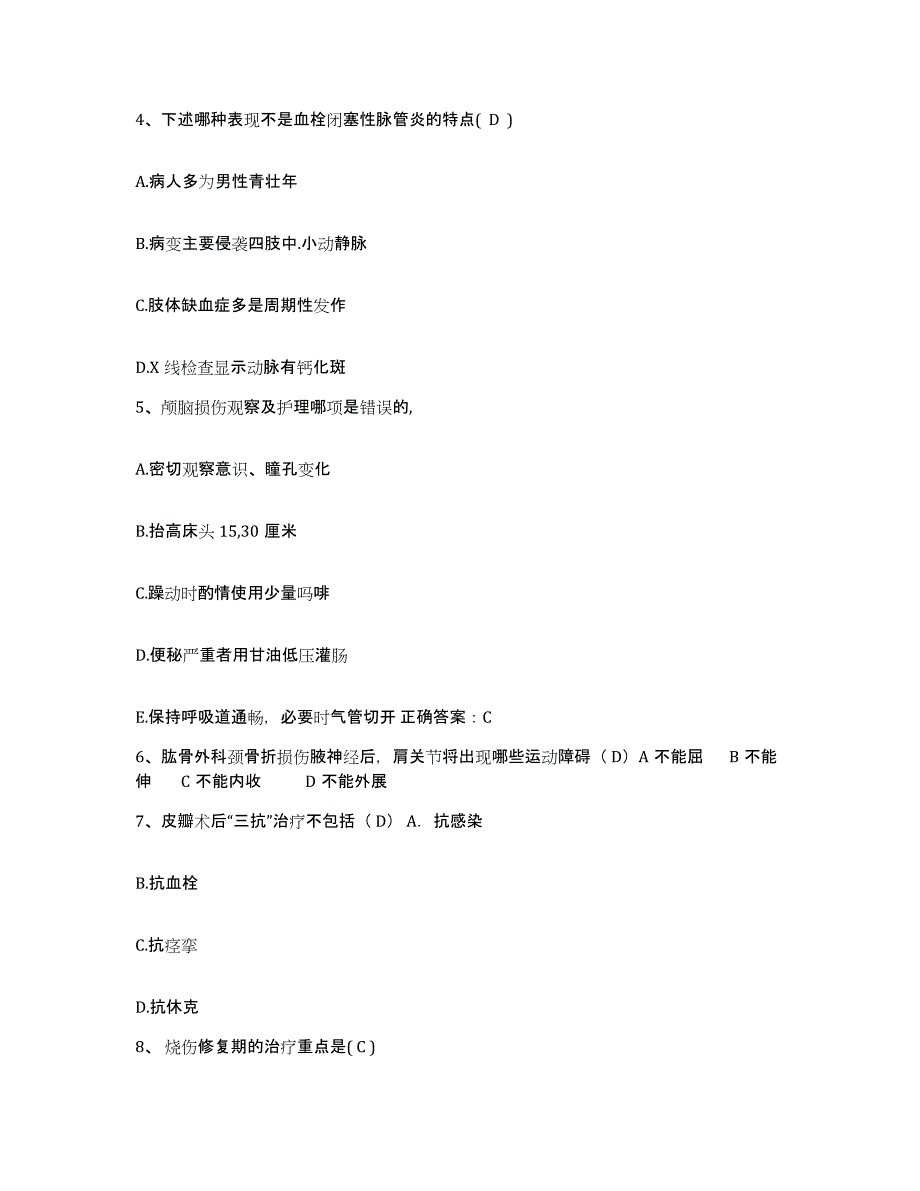 4、下述哪种表现不是血栓闭塞性脉管炎的特点( D )

A.病人多为男性青壮年

B.病变主要侵袭四肢中.小动静脉

C.肢体缺血症多是周期性发作

D.X 线检查显示动脉有钙化斑

5、颅脑损伤观察及护理哪项是错误的,

A.密切观察意识、瞳孔变化

B.抬高床头 15,30 厘米

C.躁动时酌情使用少量吗啡

D.便秘严重者用甘油低压灌肠

E.保持呼吸道通畅，必要时气管切开 正确答案：C

6、肱骨外科颈骨折损伤腋神经后，肩关节将出现哪些运动障碍（D）A 不能屈 B 不能伸 C 不能内收 D 不能外展

7、皮瓣术后“三抗”治疗不包括（D） A. 抗感染

B.抗血栓

C.抗痉挛

D.抗休克

8、 烧伤修复期的治疗重点是( C )